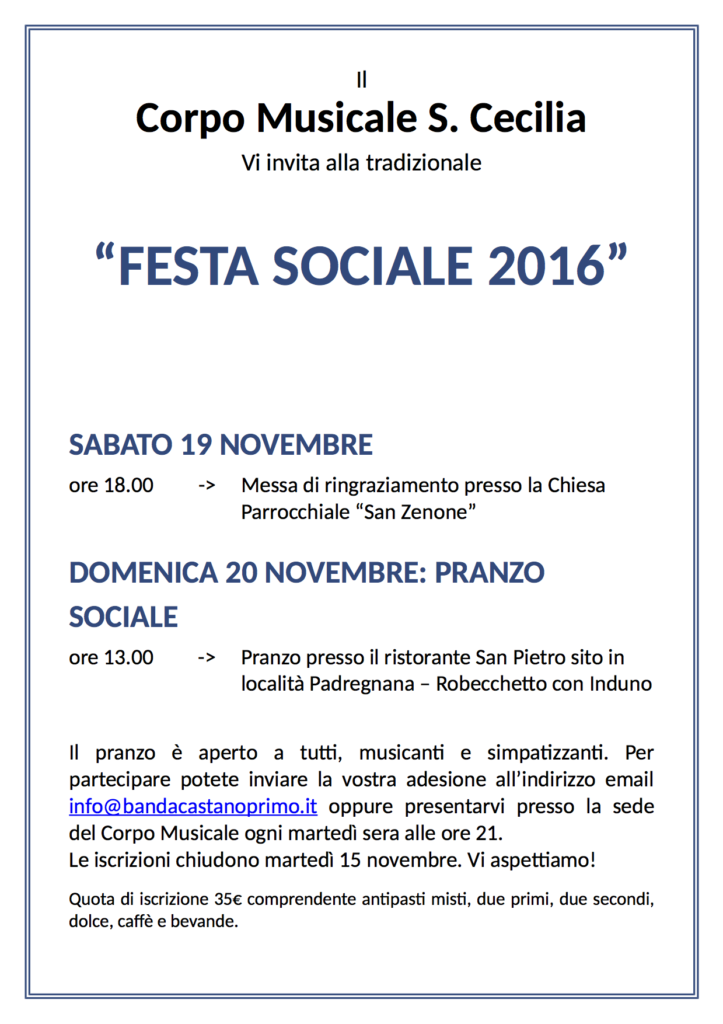 Il
Corpo Musicale S. Cecilia
Vi invita alla tradizionale

“FESTA SOCIALE 2016”

SABATO 19 NOVEMBRE

ore 18.00 -> Messa di ringraziamento presso la Chiesa Parrocchiale “San Zenone”

DOMENICA 20 NOVEMBRE: PRANZO SOCIALE

ore 13.00 -> Pranzo presso il ristorante San Pietro sito in località Padregnana – Robecchetto con Induno

Il pranzo è aperto a tutti, musicanti e simpatizzanti. Per partecipare potete inviare la vostra adesione all’indirizzo email info@bandacastanoprimo.it oppure presentarvi presso la sede del Corpo Musicale ogni martedì sera alle ore 21.
Le iscrizioni chiudono martedì 15 novembre. Vi aspettiamo!

Quota di iscrizione 35€ comprendente antipasti misti, due primi, due secondi, dolce, caffè e bevande.